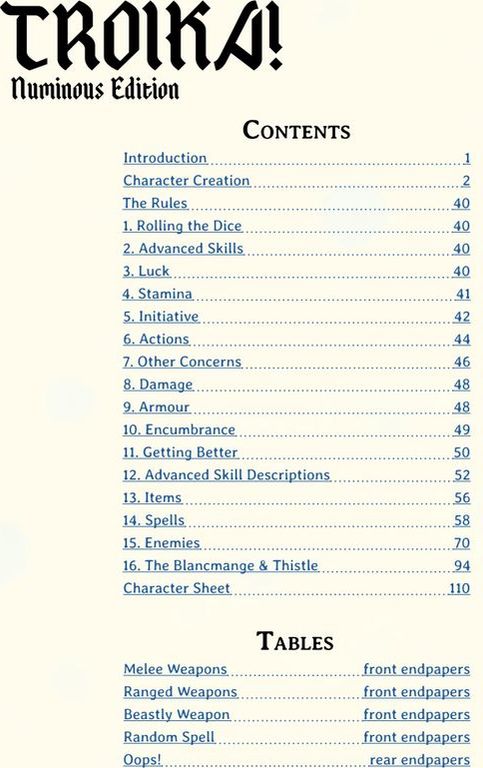 TROIKA!
Numinous Edition

CONTENTS

Introduction 1
Character Creation 2
The Rules 40
1. Rolling the Dice 40
2. Advanced Skills 40
3. Luck 40
4. Stamina 41
5. Initiative 42
6. Actions 44
7. Other Concerns 46
8. Damage 48
9. Armour 48
10. Encumbrance 49
11. Getting Better 50
12. Advanced Skill Descriptions 52
13. Items 56
14. Spells 58
15. Enemies 70
16. The Blancmange & Thistle 94
Character Sheet 110

TABLES

Melee Weapons front endpapers
Ranged Weapons front endpapers
Beastly Weapon front endpapers
Random Spell front endpapers
Oops! rear endpapers